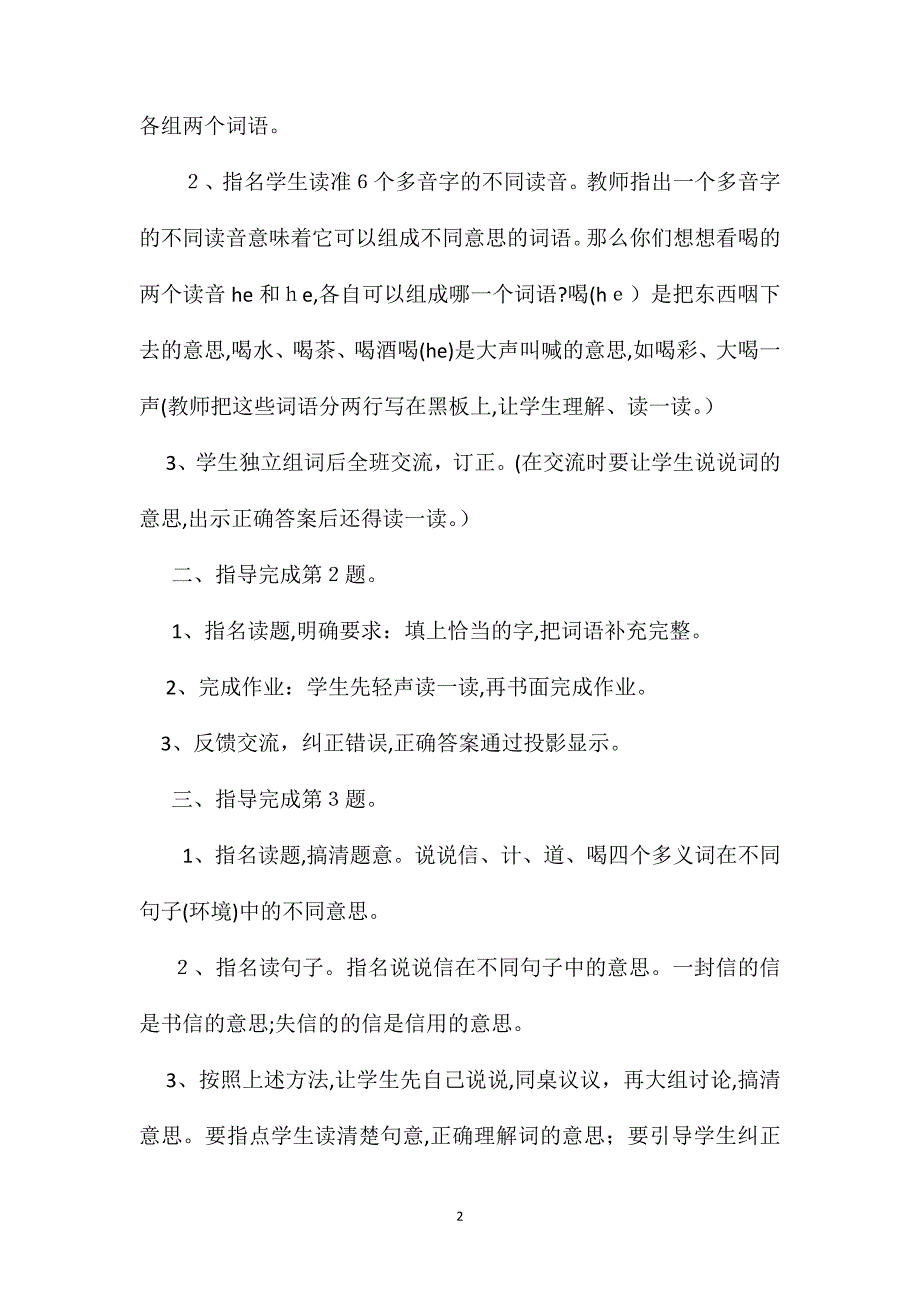 各组两个词语。

２、指名学生读准６个多音字的不同读音。教师指出一个多音字的不同读音意味着它可以组成不同意思的词语。那么你们想想看喝的两个读音 he 和ｈｅ,各自可以组成哪一个词语?喝(ｈｅ）是把东西咽下去的意思,喝水、喝茶、喝酒喝(he)是大声叫喊的意思,如喝彩、大喝一声(教师把这些词语分两行写在黑板上,让学生理解、读一读。)

3、学生独立组词后全班交流，订正。(在交流时要让学生说说词的意思,出示正确答案后还得读一读。)

二、指导完成第２题。

1、指名读题,明确要求：填上恰当的字,把词语补充完整。

2、完成作业：学生先轻声读一读,再书面完成作业。

3、反馈交流，纠正错误,正确答案通过投影显示。

三、指导完成第３题。

1、指名读题,搞清题意。说说信、计、道、喝四个多义词在不同句子(环境)中的不同意思。

２、指名读句子。指名说说信在不同句子中的意思。一封信的信是书信的意思;失信的的信是信用的意思。

3、按照上述方法,让学生先自己说说,同桌议议，再大组讨论,搞清意思。要指点学生读清楚句意,正确理解词的意思；要引导学生纠正

2